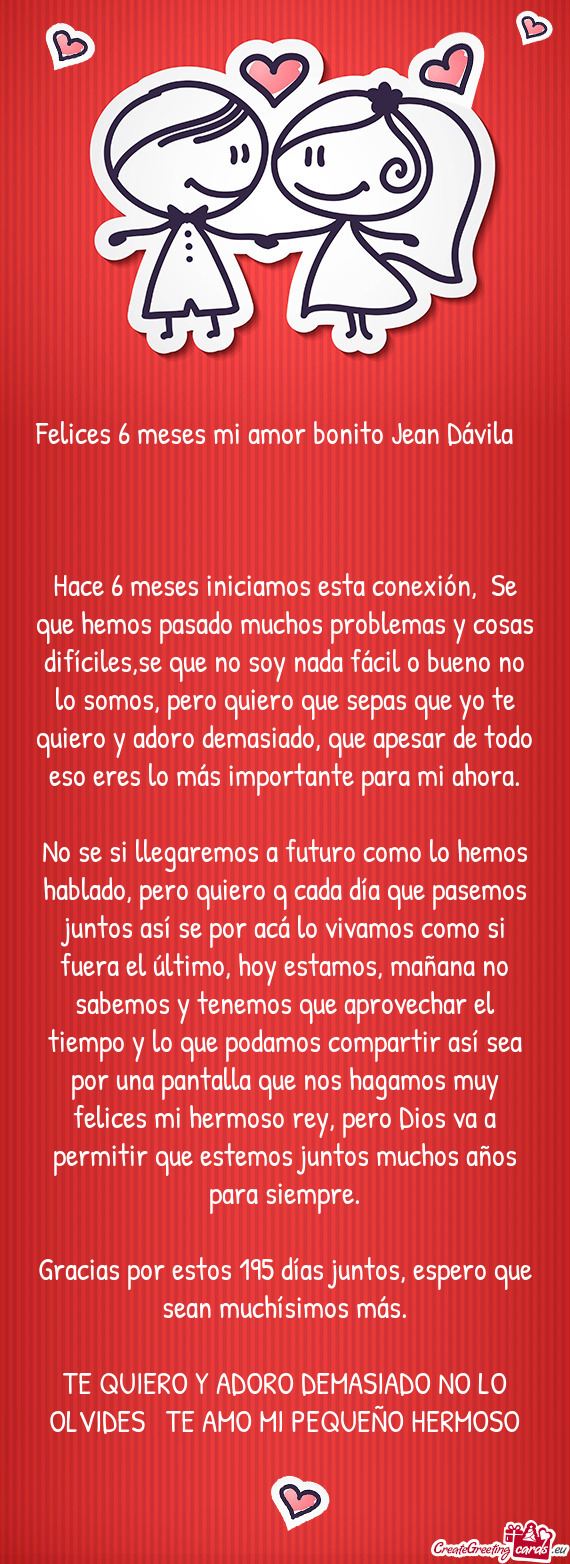 Felices 6 meses mi amor bonito Jean Dávila

Hace 6 meses iniciamos esta conexión, Se que hemos pasado muchos problemas y cosas difíciles,se que no soy nada fácil o bueno no lo somos, pero quiero que sepas que yo te quiero y adoro demasiado, que apesar de todo eso eres lo más importante para mi ahora.

No se si llegaremos a futuro como lo hemos hablado, pero quiero q cada día que pasemos juntos así se por acá lo vivamos como si fuera el último, hoy estamos, mañana no sabemos y tenemos que aprovechar el tiempo y lo que podamos compartir así sea por una pantalla que nos hagamos muy felices mi hermoso rey, pero Dios va a permitir que estemos juntos muchos años para siempre.

Gracias por estos 195 días juntos, espero que sean muchísimos más.

TE QUIERO Y ADORO DEMASIADO NO LO OLVIDES TE AMO MI PEQUEÑO HERMOSO

CreateGreetingcards.eu